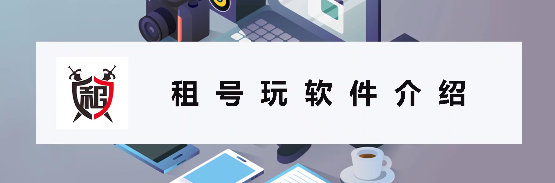 租

租号玩软件介绍